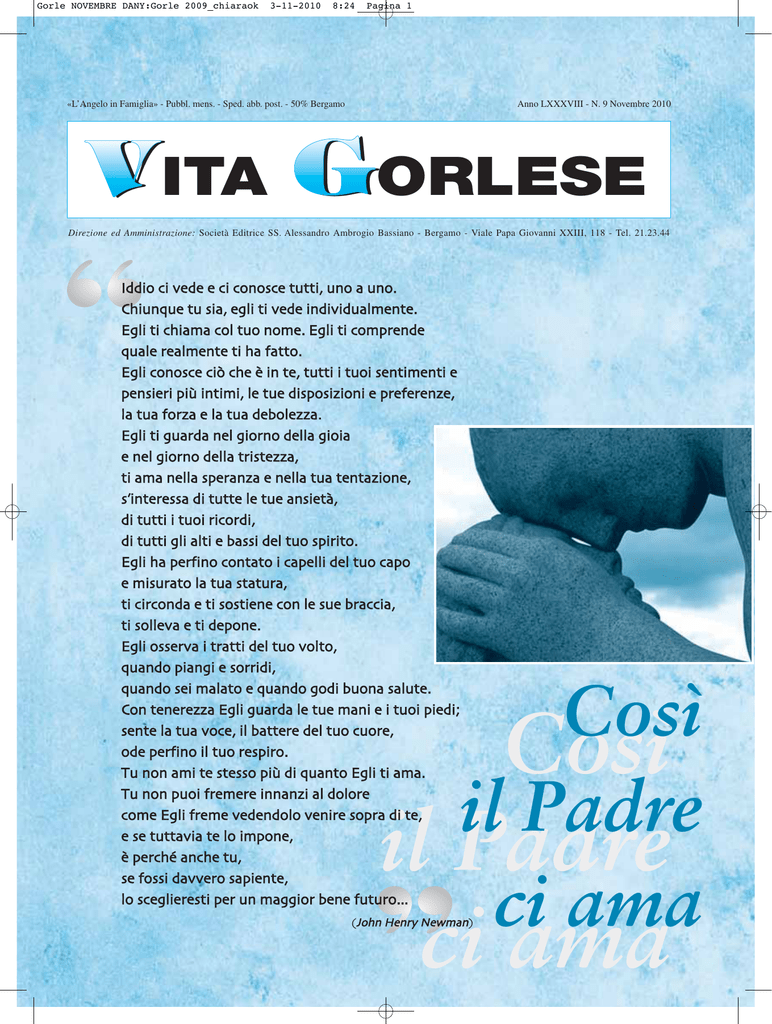 Gorle NOVEMBRE DANY:Gorle 2009_chiaraok 3-11-2010 8:24 Pagina 1

«L'Angelo in Famiglia» - Pubbl. mens. - Sped. abb. post. - 50% Bergamo

Anno LXXXVIII - N. 9 Novembre 2010

VITA GORLESE

Direzione ed Amministrazione: Società Editrice SS. Alessandro Ambrogio Bassiano - Bergamo - Viale Papa Giovanni XXIII, 118 - Tel. 21.23.44

Iddio ci vede e ci conosce tutti, uno a uno.
Chiunque tu sia, egli ti vede individualmente.
Egli ti chiama col tuo nome. Egli ti comprende quale realmente ti ha fatto.
Egli conosce ciò che è in te, tutti i tuoi sentimenti e pensieri più intimi, le tue disposizioni e preferenze, la tua forza e la tua debolezza.
Egli ti guarda nel giorno della gioia e nel giorno della tristezza, ti ama nella speranza e nella tua tentazione, s'interessa di tutte le tue ansietà, di tutti i tuoi ricordi, di tutti gli alti e bassi del tuo spirito.
Egli ha perfino contato i capelli del tuo capo e misurato la tua statura, ti circonda e ti sostiene con le sue braccia, ti solleva e ti depone.
Egli osserva i tratti del tuo volto, quando piangi e sorridi, quando sei malato e quando godi buona salute.
Con tenerezza Egli guarda le tue mani e i tuoi piedi; sente la tua voce, il battere del tuo cuore, ode perfino il tuo respiro.
Tu non ami te stesso più di quanto Egli ti ama.
Tu non puoi fremere innanzi al dolore come Egli freme vedendolo venire sopra di te, e se tuttavia te lo impone, è perché anche tu, se fossi davvero sapiente, lo sceglieresti per un maggior bene futuro...

(John Henry Newman)

Così il Padre ci ama

Così il Padre ci ama